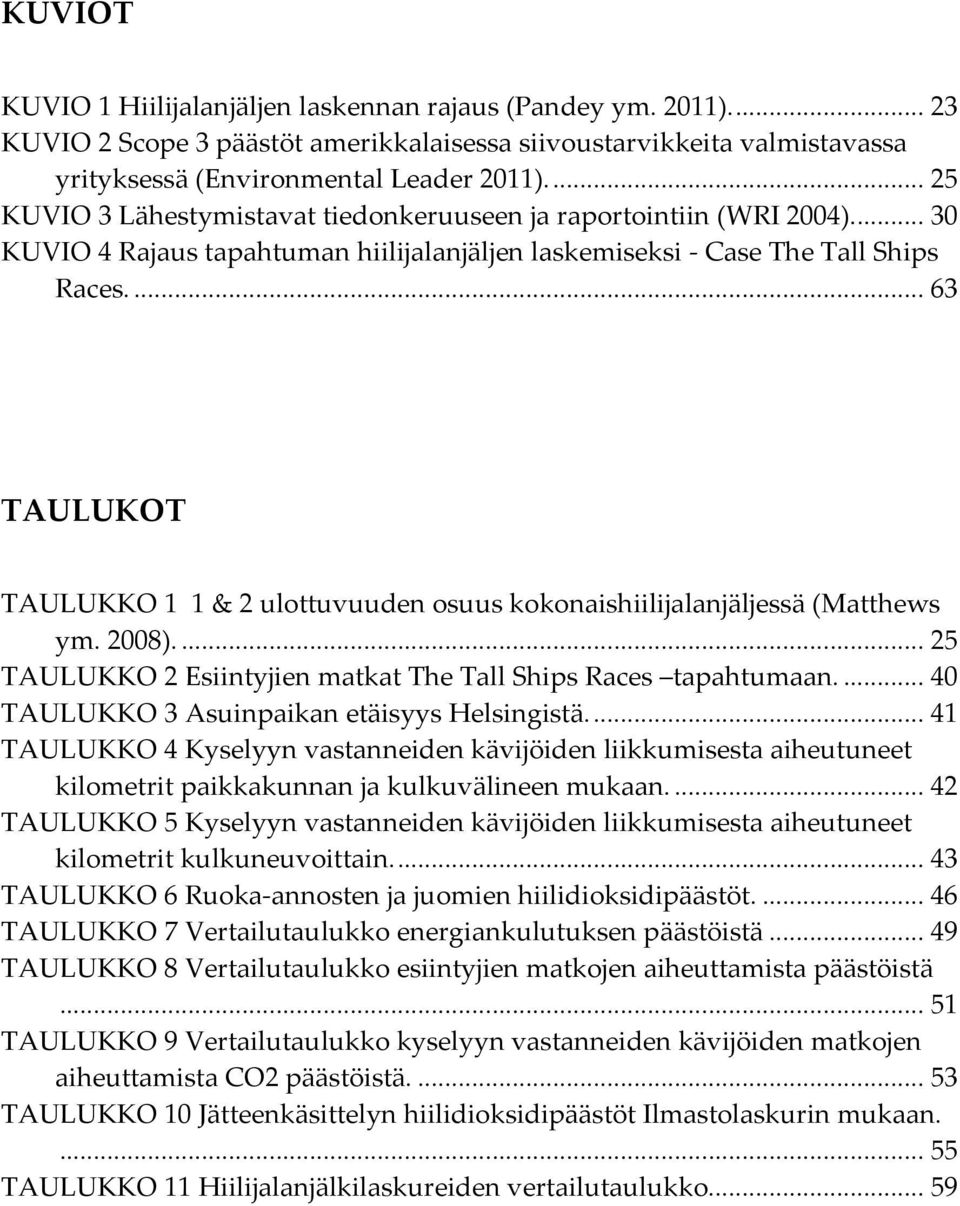 KUVIOT

KUVIO 1 Hiilijalanjäljen laskennan rajaus (Pandey ym. 2011). ... 23
KUVIO 2 Scope 3 päästöt amerikkalaisessa siivoustarvikkeita valmistavassa yrityksessä (Environmental Leader 2011). ... 25
KUVIO 3 Lähestymistavat tiedonkeruuseen ja raportointiin (WRI 2004). ... 30
KUVIO 4 Rajaus tapahtuman hiilijalanjäljen laskemiseksi - Case The Tall Ships Races. ... 63

TAULUKOT

TAULUKKO 1 1 & 2 ulottuvuuden osuus kokonaishiilijalanjäljessä (Matthews ym. 2008). ... 25
TAULUKKO 2 Esiintyjien matkat The Tall Ships Races –tapahtumaan. ... 40
TAULUKKO 3 Asuinpaikan etäisyys Helsingistä. ... 41
TAULUKKO 4 Kyselyyn vastanneiden kävijöiden liikkumisesta aiheutuneet kilometrit paikkakunnan ja kulkuvälineen mukaan. ... 42
TAULUKKO 5 Kyselyyn vastanneiden kävijöiden liikkumisesta aiheutuneet kilometrit kulkuneuvoittain. ... 43
TAULUKKO 6 Ruoka-annosten ja juomien hiilidioksidipäästöt. ... 46
TAULUKKO 7 Vertailutaulukko energiankulutuksen päästöistä ... 49
TAULUKKO 8 Vertailutaulukko esiintyjien matkojen aiheuttamista päästöistä ... 51
TAULUKKO 9 Vertailutaulukko kyselyyn vastanneiden kävijöiden matkojen aiheuttamista CO2 päästöistä. ... 53
TAULUKKO 10 Jätteenkäsittelyn hiilidioksidipäästöt Ilmastolaskurin mukaan. ... 55
TAULUKKO 11 Hiilijalanjälkilaskureiden vertailutaulukko. ... 59